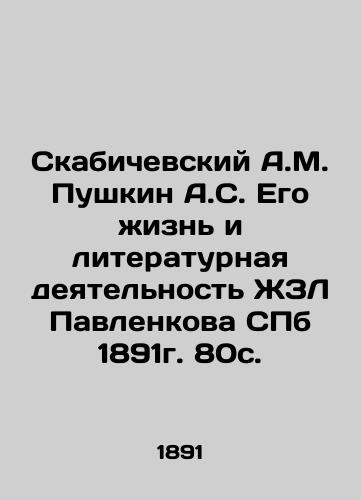 Скабичевский А.М. Пушкин А.С. Его жизнь и литературная деятельность ЖЗЛ Павленкова СПб 1891г. 80с.

1891